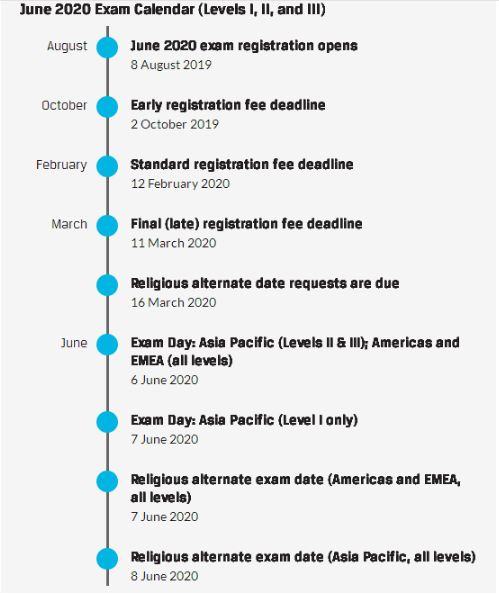 June 2020 Exam Calendar (Levels I, II, and III)

August
June 2020 exam registration opens
8 August 2019

October
Early registration fee deadline
2 October 2019

February
Standard registration fee deadline
12 February 2020

March
Final (late) registration fee deadline
11 March 2020

Religious alternate date requests are due
16 March 2020

June
Exam Day: Asia Pacific (Levels II & III); Americas and EMEA (all levels)
6 June 2020

Exam Day: Asia Pacific (Level I only)
7 June 2020

Religious alternate exam date (Americas and EMEA, all levels)
7 June 2020

Religious alternate exam date (Asia Pacific, all levels)
8 June 2020